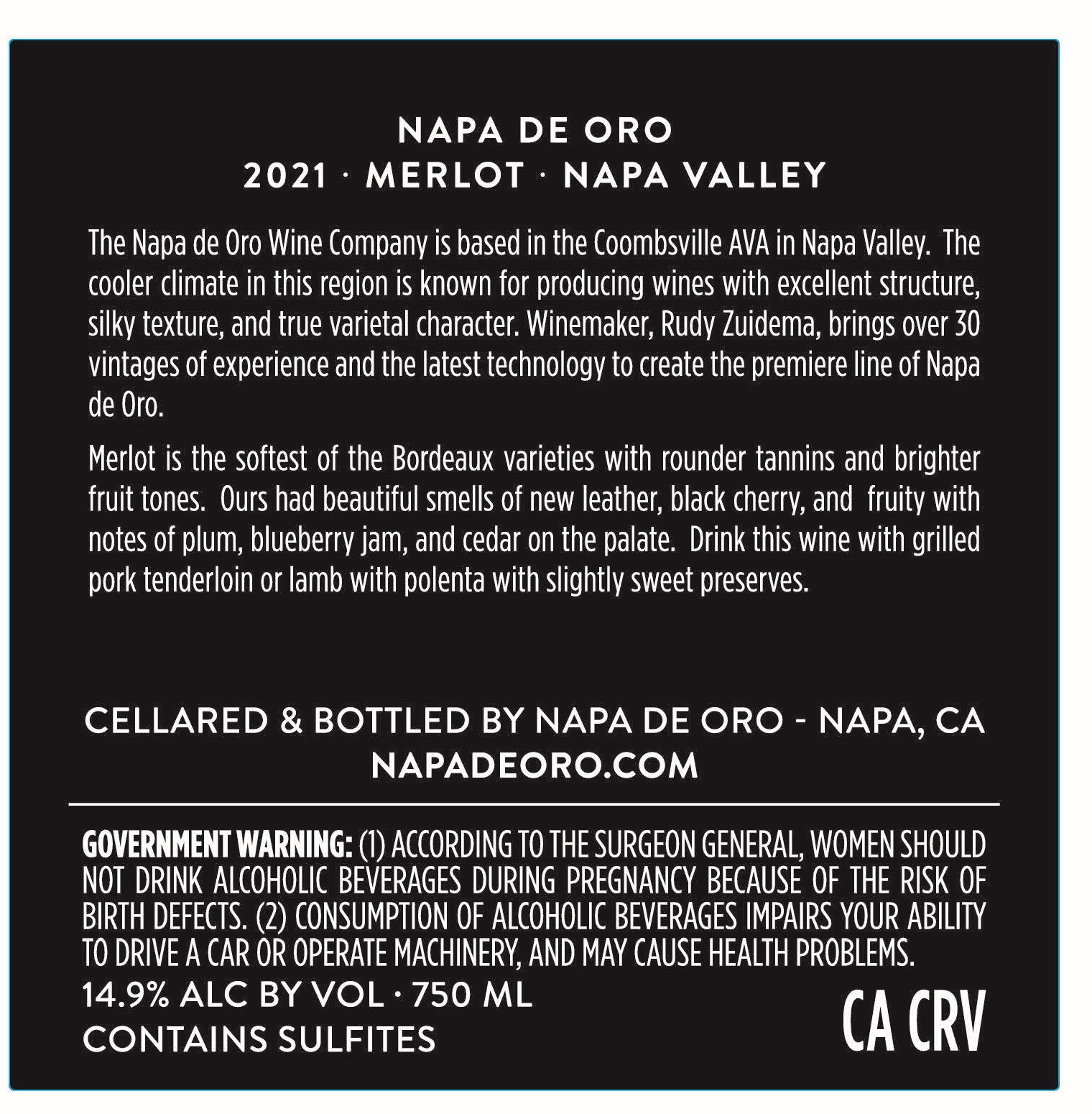 NAPA DE ORO
2021 · MERLOT · NAPA VALLEY

The Napa de Oro Wine Company is based in the Coombsville AVA in Napa Valley. The cooler climate in this region is known for producing wines with excellent structure, silky texture, and true varietal character. Winemaker, Rudy Zuidema, brings over 30 vintages of experience and the latest technology to create the premiere line of Napa de Oro.

Merlot is the softest of the Bordeaux varieties with rounder tannins and brighter fruit tones. Ours had beautiful smells of new leather, black cherry, and fruity with notes of plum, blueberry jam, and cedar on the palate. Drink this wine with grilled pork tenderloin or lamb with polenta with slightly sweet preserves.

CELLARED & BOTTLED BY NAPA DE ORO - NAPA, CA
NAPADEORO.COM

GOVERNMENT WARNING: (1) ACCORDING TO THE SURGEON GENERAL, WOMEN SHOULD NOT DRINK ALCOHOLIC BEVERAGES DURING PREGNANCY BECAUSE OF THE RISK OF BIRTH DEFECTS. (2) CONSUMPTION OF ALCOHOLIC BEVERAGES IMPAIRS YOUR ABILITY TO DRIVE A CAR OR OPERATE MACHINERY, AND MAY CAUSE HEALTH PROBLEMS.

14.9% ALC BY VOL · 750 ML
CONTAINS SULFITES

CA CRV